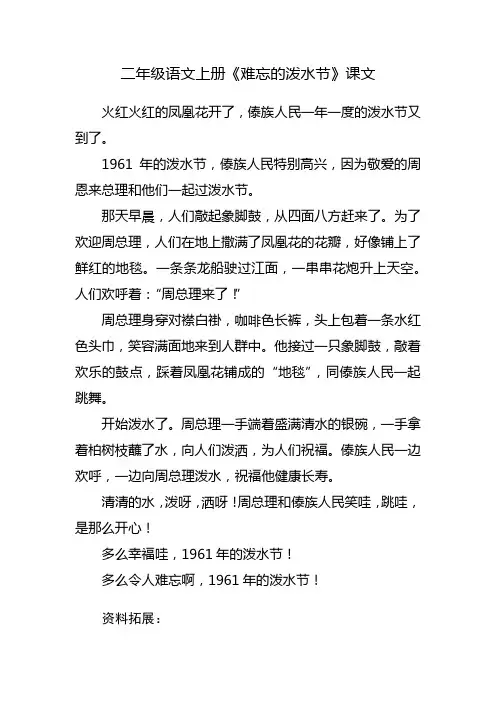 二年级语文上册《难忘的泼水节》课文

火红火红的凤凰花开了，傣族人民一年一度的泼水节又到了。

1961 年的泼水节，傣族人民特别高兴，因为敬爱的周恩来总理和他们一起过泼水节。

那天早晨，人们敲起象脚鼓，从四面八方赶来了。为了欢迎周总理，人们在地上撒满了凤凰花的花瓣，好像铺上了鲜红的地毯。一条条龙船驶过江面，一串串花炮升上天空。人们欢呼着：“周总理来了！”

周总理身穿对襟白褂，咖啡色长裤，头上包着一条水红色头巾，笑容满面地来到人群中。他接过一只象脚鼓，敲着欢乐的鼓点，踩着凤凰花铺成的“地毯”，同傣族人民一起跳舞。

开始泼水了。周总理一手端着盛满清水的银碗，一手拿着柏树枝蘸了水，向人们泼洒，为人们祝福。傣族人民一边欢呼，一边向周总理泼水，祝福他健康长寿。

清清的水，泼呀，洒呀！周总理和傣族人民笑哇，跳哇，是那么开心！

多么幸福哇，1961 年的泼水节！

多么令人难忘啊，1961 年的泼水节！

资料拓展：